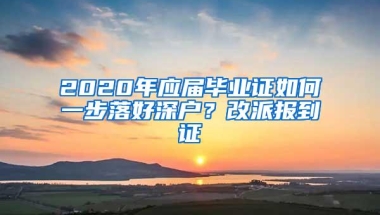 2020年应届毕业证如何一步落好深户？改派报到证